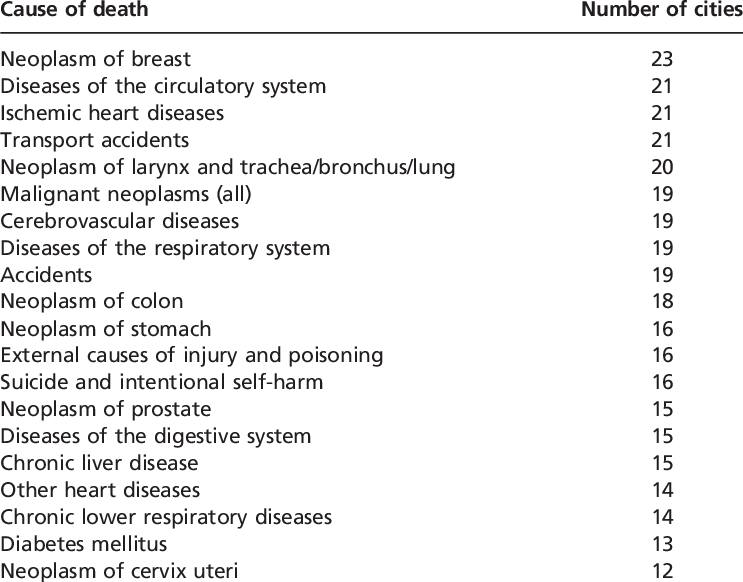 | Cause of death | Number of cities |
|---|---|
| Neoplasm of breast | 23 |
| Diseases of the circulatory system | 21 |
| Ischemic heart diseases | 21 |
| Transport accidents | 21 |
| Neoplasm of larynx and trachea/bronchus/lung | 20 |
| Malignant neoplasms (all) | 19 |
| Cerebrovascular diseases | 19 |
| Diseases of the respiratory system | 19 |
| Accidents | 19 |
| Neoplasm of colon | 18 |
| Neoplasm of stomach | 16 |
| External causes of injury and poisoning | 16 |
| Suicide and intentional self-harm | 16 |
| Neoplasm of prostate | 15 |
| Diseases of the digestive system | 15 |
| Chronic liver disease | 15 |
| Other heart diseases | 14 |
| Chronic lower respiratory diseases | 14 |
| Diabetes mellitus | 13 |
| Neoplasm of cervix uteri | 12 |